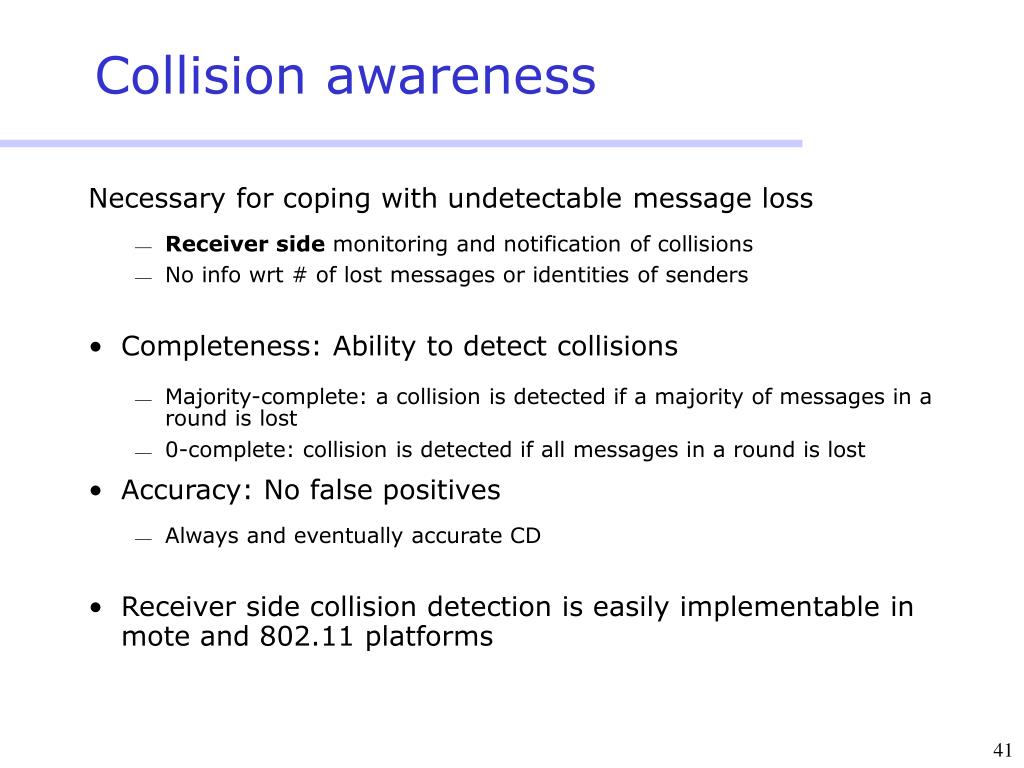 Collision awareness

Necessary for coping with undetectable message loss

— Receiver side monitoring and notification of collisions
— No info wrt # of lost messages or identities of senders

• Completeness: Ability to detect collisions

— Majority-complete: a collision is detected if a majority of messages in a round is lost
— 0-complete: collision is detected if all messages in a round is lost

• Accuracy: No false positives

— Always and eventually accurate CD

• Receiver side collision detection is easily implementable in mote and 802.11 platforms

41